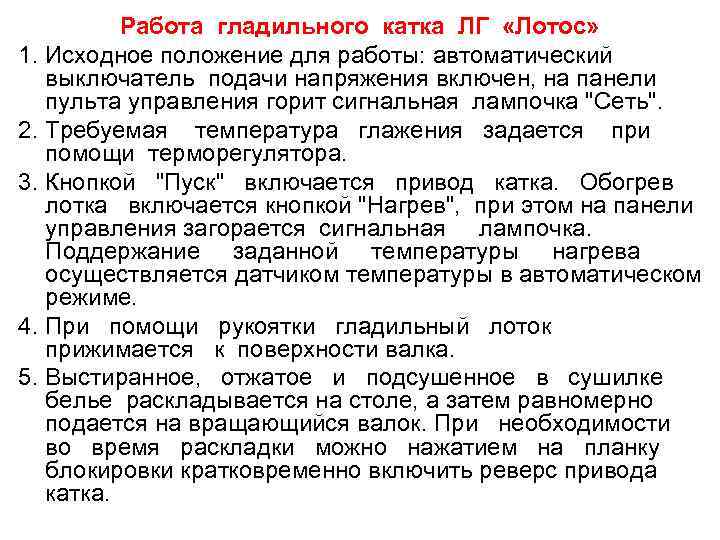 Работа гладильного катка ЛГ «Лотос»

1. Исходное положение для работы: автоматический выключатель подачи напряжения включен, на панели пульта управления горит сигнальная лампочка "Сеть".

2. Требуемая температура глажения задается при помощи терморегулятора.

3. Кнопкой "Пуск" включается привод катка. Обогрев лотка включается кнопкой "Нагрев", при этом на панели управления загорается сигнальная лампочка. Поддержание заданной температуры нагрева осуществляется датчиком температуры в автоматическом режиме.

4. При помощи рукоятки гладильный лоток прижимается к поверхности валка.

5. Выстиранное, отжатое и подсушенное в сушилке белье раскладывается на столе, а затем равномерно подается на вращающийся валок. При необходимости во время раскладки можно нажатием на планку блокировки кратковременно включить реверс привода катка.